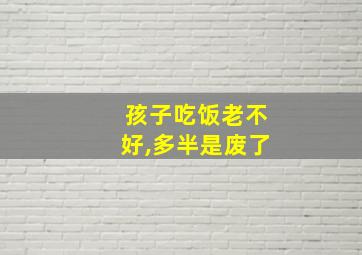 孩子吃饭老不好,多半是废了